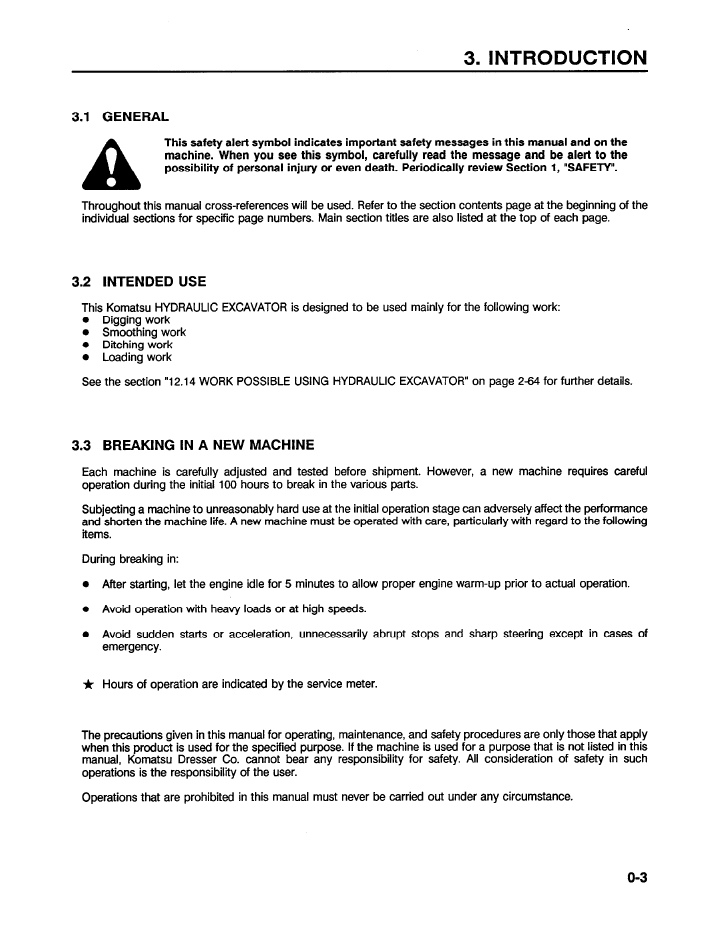 3. INTRODUCTION

3.1 GENERAL

This safety alert symbol indicates important safety messages in this manual and on the machine. When you see this symbol, carefully read the message and be alert to the possibility of personal injury or even death. Periodically review Section 1, "SAFETY".

Throughout this manual cross-references will be used. Refer to the section contents page at the beginning of the individual sections for specific page numbers. Main section titles are also listed at the top of each page.

3.2 INTENDED USE

This Komatsu HYDRAULIC EXCAVATOR is designed to be used mainly for the following work:
• Digging work
• Smoothing work
• Ditching work
• Loading work

See the section "12.14 WORK POSSIBLE USING HYDRAULIC EXCAVATOR" on page 2-64 for further details.

3.3 BREAKING IN A NEW MACHINE

Each machine is carefully adjusted and tested before shipment. However, a new machine requires careful operation during the initial 100 hours to break in the various parts.

Subjecting a machine to unreasonably hard use at the initial operation stage can adversely affect the performance and shorten the machine life. A new machine must be operated with care, particularly with regard to the following items.

During breaking in:

• After starting, let the engine idle for 5 minutes to allow proper engine warm-up prior to actual operation.

• Avoid operation with heavy loads or at high speeds.

• Avoid sudden starts or acceleration, unnecessarily abrupt stops and sharp steering except in cases of emergency.

★ Hours of operation are indicated by the service meter.

The precautions given in this manual for operating, maintenance, and safety procedures are only those that apply when this product is used for the specified purpose. If the machine is used for a purpose that is not listed in this manual, Komatsu Dresser Co. cannot bear any responsibility for safety. All consideration of safety in such operations is the responsibility of the user.

Operations that are prohibited in this manual must never be carried out under any circumstance.

0-3